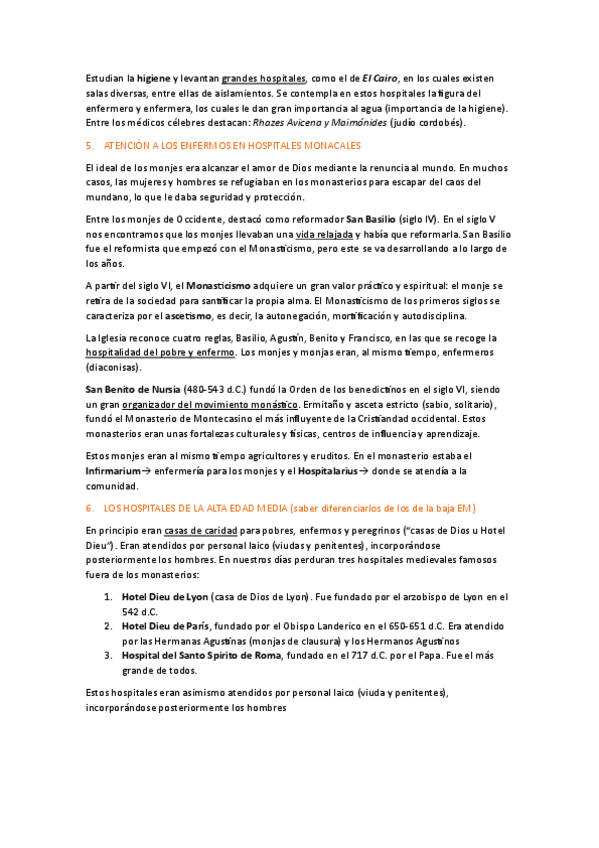 Estudian la higiene y levantan grandes hospitales, como el de El Cairo, en los cuales existen salas diversas, entre ellas de aislamientos. Se contempla en estos hospitales la figura del enfermero y enfermera, los cuales le dan gran importancia al agua (importancia de la higiene). Entre los médicos célebres destacan: Rhazes Avicena y Maimónides (judío cordobés).

5. ATENCIÓN A LOS ENFERMOS EN HOSPITALES MONACALES

El ideal de los monjes era alcanzar el amor de Dios mediante la renuncia al mundo. En muchos casos, las mujeres y hombres se refugiaban en los monasterios para escapar del caos del mundano, lo que le daba seguridad y protección.

Entre los monjes de Occidente, destacó como reformador San Basilio (siglo IV). En el siglo V nos encontramos que los monjes llevaban una vida relajada y había que reformarla. San Basilio fue el reformista que empezó con el Monasticismo, pero este se va desarrollando a lo largo de los años.

A partir del siglo VI, el Monasticismo adquiere un gran valor práctico y espiritual: el monje se retira de la sociedad para santificar la propia alma. El Monasticismo de los primeros siglos se caracteriza por el ascetismo, es decir, la autonegación, mortificación y autodisciplina.

La Iglesia reconoce cuatro reglas, Basilio, Agustín, Benito y Francisco, en las que se recoge la hospitalidad del pobre y enfermo. Los monjes y monjas eran, al mismo tiempo, enfermeros (diaconisas).

San Benito de Nursia (480-543 d.C.) fundó la Orden de los benedictinos en el siglo VI, siendo un gran organizador del movimiento monástico. Ermitaño y asceta estricto (sabio, solitario), fundó el Monasterio de Montecasino el más influyente de la Cristiandad occidental. Estos monasterios eran unas fortalezas culturales y físicas, centros de influencia y aprendizaje.

Estos monjes eran al mismo tiempo agricultores y eruditos. En el monasterio estaba el Infirmarium→ enfermería para los monjes y el Hospitalarius→ donde se atendía a la comunidad.

6. LOS HOSPITALES DE LA ALTA EDAD MEDIA (saber diferenciarlos de los de la baja EM)

En principio eran casas de caridad para pobres, enfermos y peregrinos ("casas de Dios u Hotel Dieu"). Eran atendidos por personal laico (viudas y penitentes), incorporándose posteriormente los hombres. En nuestros días perduran tres hospitales medievales famosos fuera de los monasterios:

1. Hotel Dieu de Lyon (casa de Dios de Lyon). Fue fundado por el arzobispo de Lyon en el 542 d.C.
2. Hotel Dieu de París, fundado por el Obispo Landerico en el 650-651 d.C. Era atendido por las Hermanas Agustinas (monjas de clausura) y los Hermanos Agustinos
3. Hospital del Santo Spirito de Roma, fundado en el 717 d.C. por el Papa. Fue el más grande de todos.

Estos hospitales eran asimismo atendidos por personal laico (viuda y penitentes), incorporándose posteriormente los hombres